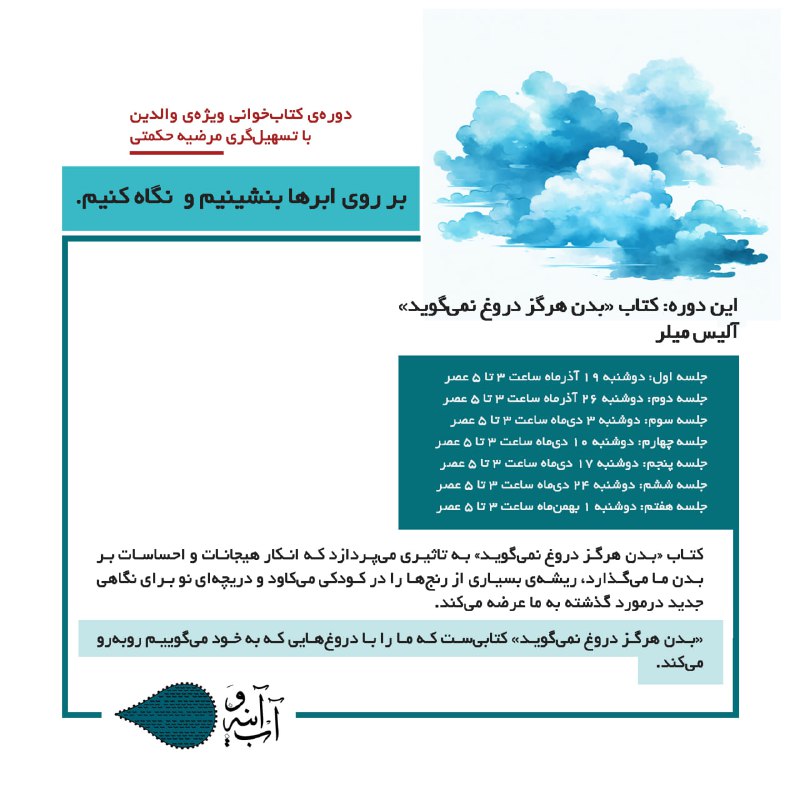 دوره‌ی کتاب‌خوانی ویژه‌ی والدین
با تسهیل‌گری مرضیه حکمتی

بر روی ابرها بنشینیم و نگاه کنیم.

این دوره: کتاب «بدن هرگز دروغ نمی‌گوید»
آلیس میلر

جلسه اول: دوشنبه ۱۹ آذرماه ساعت ۳ تا ۵ عصر
جلسه دوم: دوشنبه ۲۶ آذرماه ساعت ۳ تا ۵ عصر
جلسه سوم: دوشنبه ۳ دی‌ماه ساعت ۳ تا ۵ عصر
جلسه چهارم: دوشنبه ۱۰ دی‌ماه ساعت ۳ تا ۵ عصر
جلسه پنجم: دوشنبه ۱۷ دی‌ماه ساعت ۳ تا ۵ عصر
جلسه ششم: دوشنبه ۲۴ دی‌ماه ساعت ۳ تا ۵ عصر
جلسه هفتم: دوشنبه ۱ بهمن‌ماه ساعت ۳ تا ۵ عصر

کتاب «بدن هرگز دروغ نمی‌گوید» به تاثیری می‌پردازد که انکار هیجانات و احساسات بر بدن ما می‌گذارد، ریشه‌ی بسیاری از رنج‌ها را در کودکی می‌کاود و دریچه‌ای نو برای نگاهی جدید درمورد گذشته به ما عرضه می‌کند.

«بدن هرگز دروغ نمی‌گوید» کتابی‌ست که ما را با دروغ‌هایی که به خود می‌گوییم روبه‌رو می‌کند.

آب و آینه